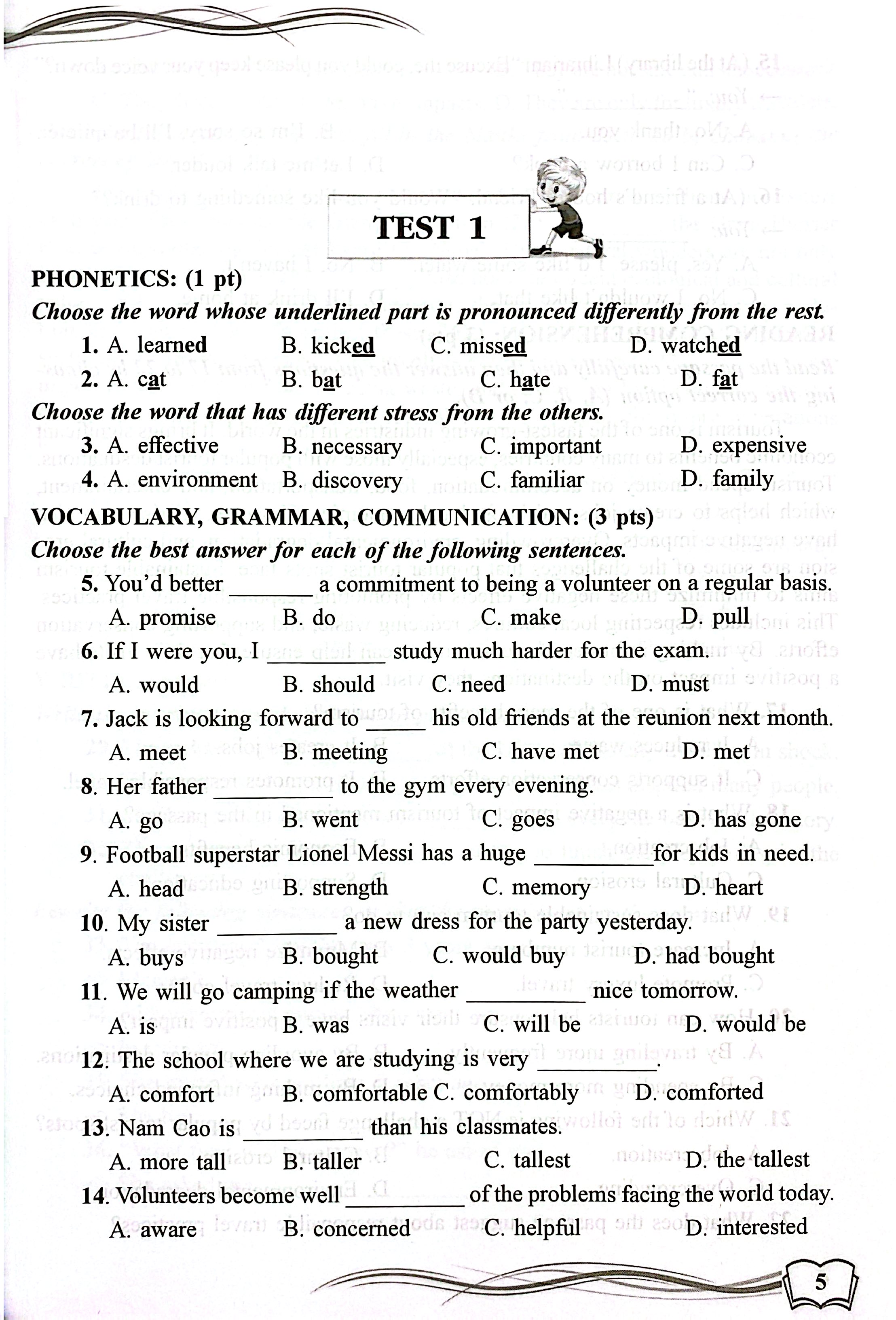 TEST 1

PHONETICS: (1 pt)

Choose the word whose underlined part is pronounced differently from the rest.

1. A. learned B. kicked C. missed D. watched

2. A. cat B. bat C. hate D. fat

Choose the word that has different stress from the others.

3. A. effective B. necessary C. important D. expensive

4. A. environment B. discovery C. familiar D. family

VOCABULARY, GRAMMAR, COMMUNICATION: (3 pts)

Choose the best answer for each of the following sentences.

5. You'd better ____ a commitment to being a volunteer on a regular basis.
A. promise B. do C. make D. pull

6. If I were you, I ____ study much harder for the exam.
A. would B. should C. need D. must

7. Jack is looking forward to ____ his old friends at the reunion next month.
A. meet B. meeting C. have met D. met

8. Her father ____ to the gym every evening.
A. go B. went C. goes D. has gone

9. Football superstar Lionel Messi has a huge ____ for kids in need.
A. head B. strength C. memory D. heart

10. My sister ____ a new dress for the party yesterday.
A. buys B. bought C. would buy D. had bought

11. We will go camping if the weather ____ nice tomorrow.
A. is B. was C. will be D. would be

12. The school where we are studying is very ____.
A. comfort B. comfortable C. comfortably D. comforted

13. Nam Cao is ____ than his classmates.
A. more tall B. taller C. tallest D. the tallest

14. Volunteers become well ____ of the problems facing the world today.
A. aware B. concerned C. helpful D. interested

5